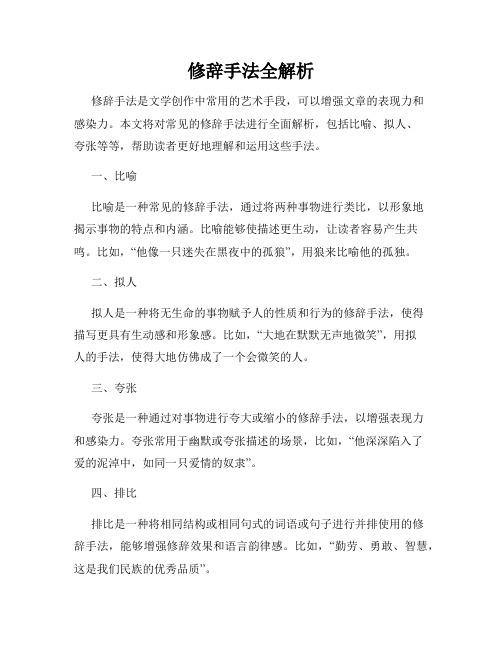 修辞手法全解析

修辞手法是文学创作中常用的艺术手段，可以增强文章的表现力和感染力。本文将对常见的修辞手法进行全面解析，包括比喻、拟人、夸张等等，帮助读者更好地理解和运用这些手法。

一、比喻

比喻是一种常见的修辞手法，通过将两种事物进行类比，以形象地揭示事物的特点和内涵。比喻能够使描述更生动，让读者容易产生共鸣。比如，“他像一只迷失在黑夜中的孤狼”，用狼来比喻他的孤独。

二、拟人

拟人是一种将无生命的事物赋予人的性质和行为的修辞手法，使得描写更具有生动感和形象感。比如，“大地在默默无声地微笑”，用拟人的手法，使得大地仿佛成了一个会微笑的人。

三、夸张

夸张是一种通过对事物进行夸大或缩小的修辞手法，以增强表现力和感染力。夸张常用于幽默或夸张描述的场景，比如，“他深深陷入了爱的泥淖中，如同一只爱情的奴隶”。

四、排比

排比是一种将相同结构或相同句式的词语或句子进行并排使用的修辞手法，能够增强修辞效果和语言韵律感。比如，“勤劳、勇敢、智慧，这是我们民族的优秀品质”。